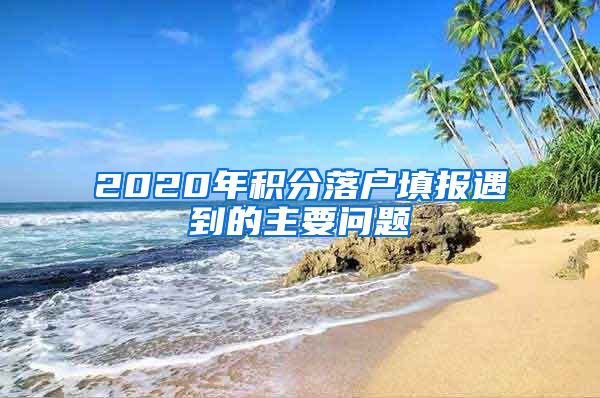 2020年积分落户填报遇到的主要问题